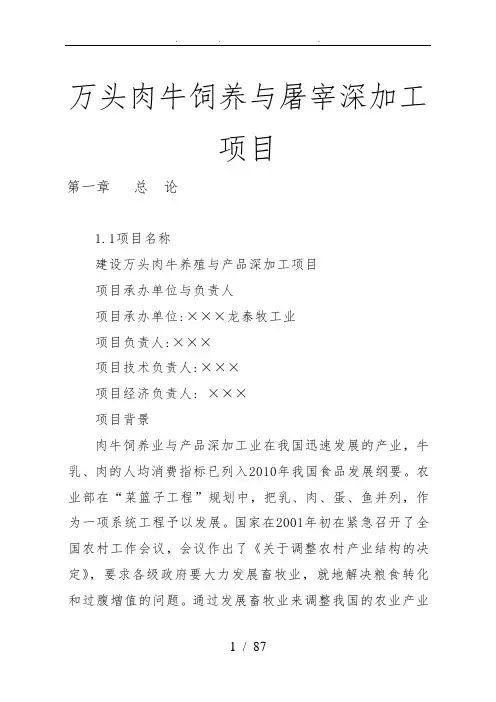 . . .

万头肉牛饲养与屠宰深加工项目

第一章　总　论

1.1项目名称

建设万头肉牛养殖与产品深加工项目

项目承办单位与负责人

项目承办单位:×××龙泰牧工业

项目负责人:×××

项目技术负责人:×××

项目经济负责人: ×××

项目背景

肉牛饲养业与产品深加工业在我国迅速发展的产业，牛乳、肉的人均消费指标已列入2010年我国食品发展纲要。农业部在“菜篮子工程”规划中，把乳、肉、蛋、鱼并列，作为一项系统工程予以发展。国家在2001年初在紧急召开了全国农村工作会议，会议作出了《关于调整农村产业结构的决定》，要求各级政府要大力发展畜牧业，就地解决粮食转化和过腹增值的问题。通过发展畜牧业来调整我国的农业产业

1 / 87